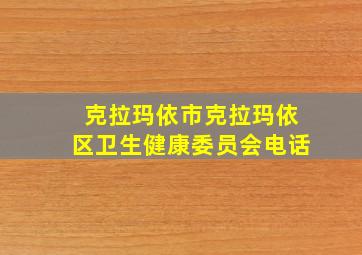 克拉玛依市克拉玛依区卫生健康委员会电话